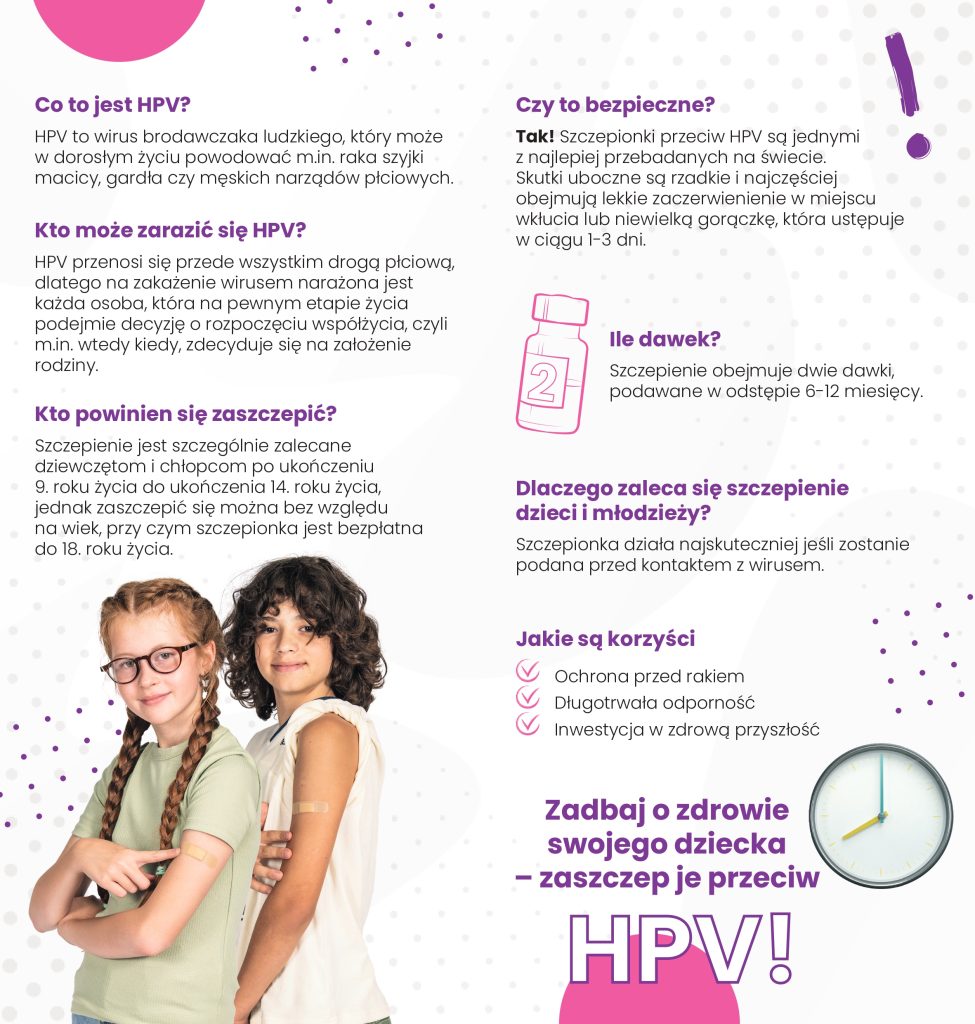 Co to jest HPV?

HPV to wirus brodawczaka ludzkiego, który może w dorosłym życiu powodować m.in. raka szyjki macicy, gardła czy męskich narządów płciowych.

Kto może zarazić się HPV?

HPV przenosi się przede wszystkim drogą płciową, dlatego na zakażenie wirusem narażona jest każda osoba, która na pewnym etapie życia podejmie decyzję o rozpoczęciu współżycia, czyli m.in. wtedy kiedy, zdecyduje się na założenie rodziny.

Kto powinien się zaszczepić?

Szczepienie jest szczególnie zalecane dziewczętom i chłopcom po ukończeniu 9. roku życia do ukończenia 14. roku życia, jednak zaszczepić się można bez względu na wiek, przy czym szczepionka jest bezpłatna do 18. roku życia.

Czy to bezpieczne?

Tak! Szczepionki przeciw HPV są jednymi z najlepiej przebadanych na świecie. Skutki uboczne są rzadkie i najczęściej obejmują lekkie zaczerwienienie w miejscu wkłucia lub niewielką gorączkę, która ustępuje w ciągu 1-3 dni.

2

Ile dawek?

Szczepienie obejmuje dwie dawki, podawane w odstępie 6-12 miesięcy.

Dlaczego zaleca się szczepienie dzieci i młodzieży?

Szczepionka działa najskuteczniej jeśli zostanie podana przed kontaktem z wirusem.

Jakie są korzyści

Ochrona przed rakiem
Długotrwała odporność
Inwestycja w zdrową przyszłość

Zadbaj o zdrowie swojego dziecka – zaszczep je przeciw

HPV!